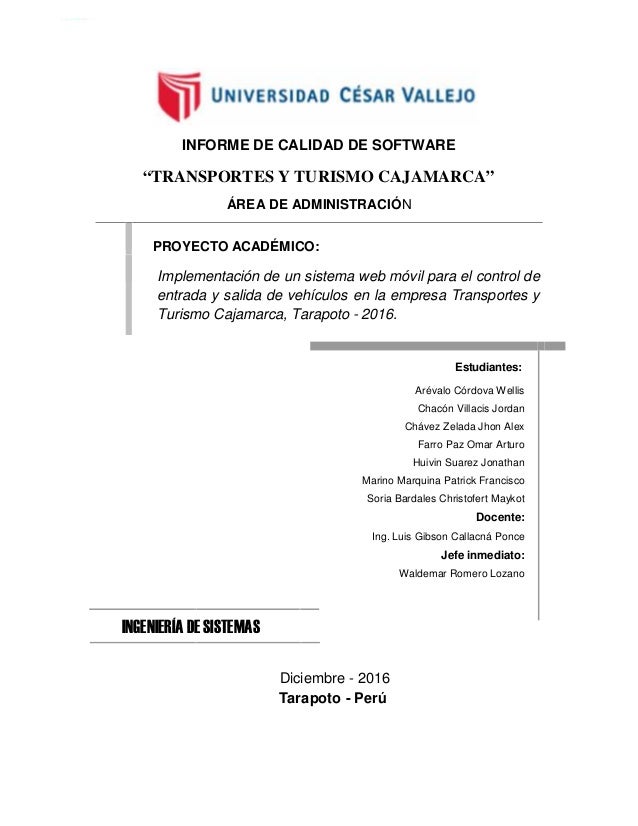 UNIVERSIDAD CÉSAR VALLEJO

INFORME DE CALIDAD DE SOFTWARE

“TRANSPORTES Y TURISMO CAJAMARCA”

ÁREA DE ADMINISTRACIÓN

PROYECTO ACADÉMICO:

Implementación de un sistema web móvil para el control de entrada y salida de vehículos en la empresa Transportes y Turismo Cajamarca, Tarapoto - 2016.

Estudiantes:

Arévalo Córdova Wellis

Chacón Villacis Jordan

Chávez Zelada Jhon Alex

Farro Paz Omar Arturo

Huivin Suarez Jonathan

Marino Marquina Patrick Francisco

Soria Bardales Christofert Maykot

Docente:

Ing. Luis Gibson Callacná Ponce

Jefe inmediato:

Waldemar Romero Lozano

INGENIERÍA DE SISTEMAS

Diciembre - 2016

Tarapoto - Perú